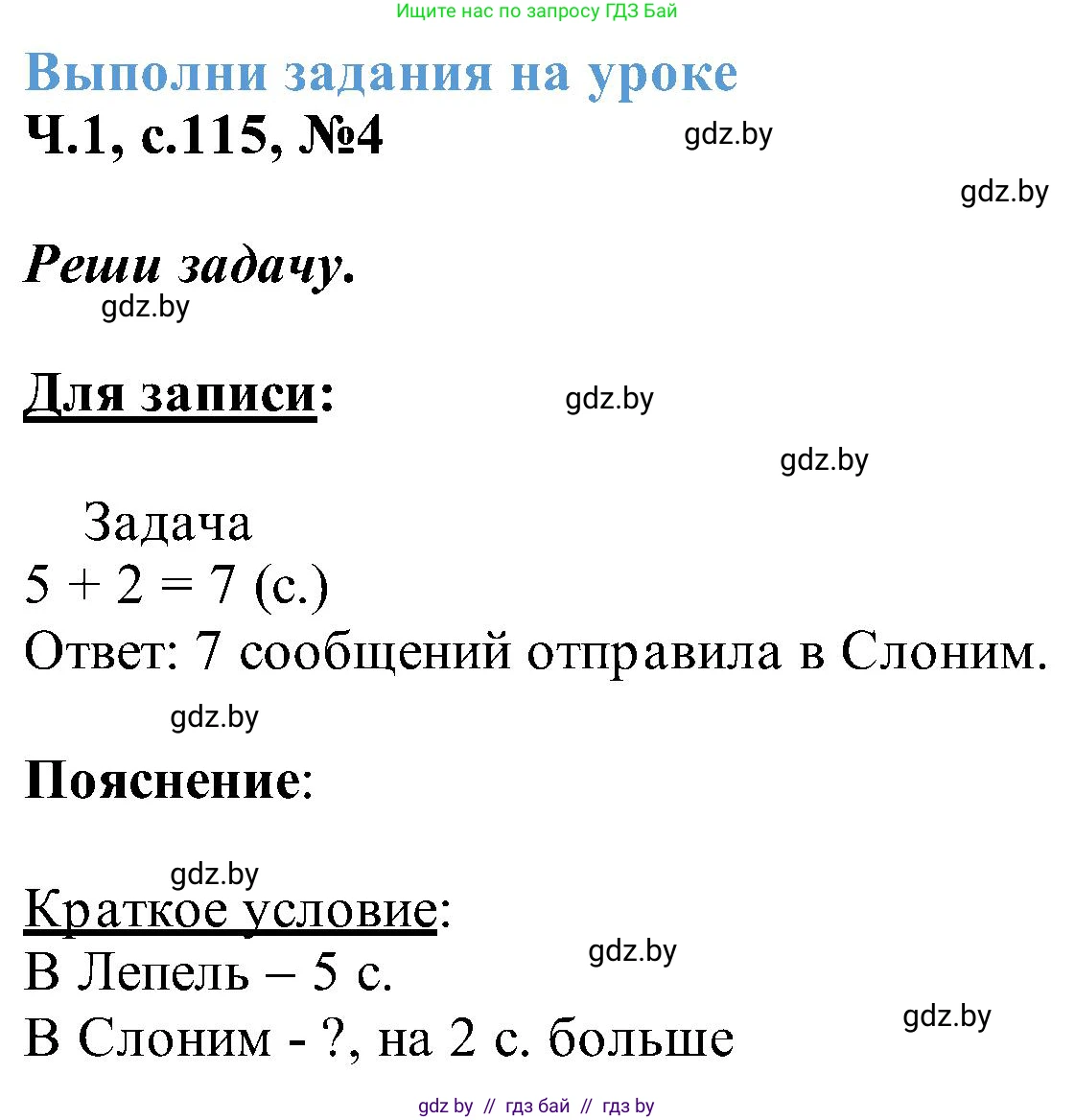 Ищите нас по запросу ГДЗ Бай

Выполни задания на уроке
Ч.1, с.115, №4

gdz.by

gdz.by

Реши задачу.

gdz.by

Для записи:

gdz.by

gdz.by

Задача
$5 + 2 = 7$ (с.)
Ответ: 7 сообщений отправила в Слоним.

gdz.by

Пояснение:

gdz.by

Краткое условие:
В Лепель – 5 с.

gdz.by

В Слоним - ?, на 2 с. больше

gdz.by

gdz by // гдз бай // гдз by